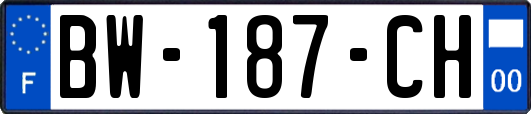 F
BW-187-CH
00